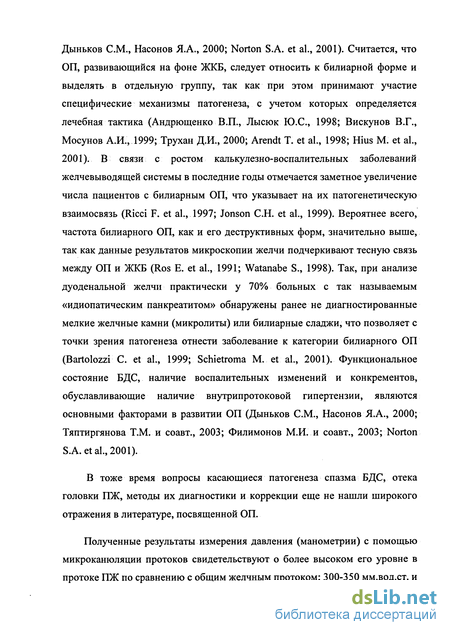 Дыньков С.М., Насонов Я.А., 2000; Norton S.A. et al., 2001). Считается, что ОП, развивающийся на фоне ЖКБ, следует относить к билиарной форме и выделять в отдельную группу, так как при этом принимают участие специфические механизмы патогенеза, с учетом которых определяется лечебная тактика (Андрющенко В.П., Лысюк Ю.С., 1998; Вискунов В.Г., Мосунов А.И., 1999; Трухан Д.И., 2000; Arendt T. et al., 1998; Hius M. et al., 2001). В связи с ростом калькулезно-воспалительных заболеваний желчевыводящей системы в последние годы отмечается заметное увеличение числа пациентов с билиарным ОП, что указывает на их патогенетическую взаимосвязь (Ricci F. et al., 1997; Jonson C.H. et al., 1999). Вероятнее всего, частота билиарного ОП, как и его деструктивных форм, значительно выше, так как данные результатов микроскопии желчи подчеркивают тесную связь между ОП и ЖКБ (Ros E. et al., 1991; Watanabe S., 1998). Так, при анализе дуоденальной желчи практически у 70% больных с так называемым «идиопатическим панкреатитом» обнаружены ранее не диагностированные мелкие желчные камни (микролиты) или билиарные сладжи, что позволяет с точки зрения патогенеза отнести заболевание к категории билиарного ОП (Bartolozzi C. et al., 1999; Schietroma M. et al., 2001). Функциональное состояние БДС, наличие воспалительных изменений и конкрементов, обуславливающие наличие внутрипротоковой гипертензии, являются основными факторами в развитии ОП (Дыньков С.М., Насонов Я.А., 2000; Тяптиргянова Т.М. и соавт., 2003; Филимонов М.И. и соавт., 2003; Norton S.A. et al., 2001).

В тоже время вопросы касающиеся патогенеза спазма БДС, отека головки ПЖ, методы их диагностики и коррекции еще не нашли широкого отражения в литературе, посвященной ОП.

Полученные результаты измерения давления (манометрии) с помощью микроканюляции протоков свидетельствуют о более высоком его уровне в протоке ПЖ по сравнению с общим желчным протоком: 300-350 мм.вод.ст. и

dsLib.net
библиотека диссертаций